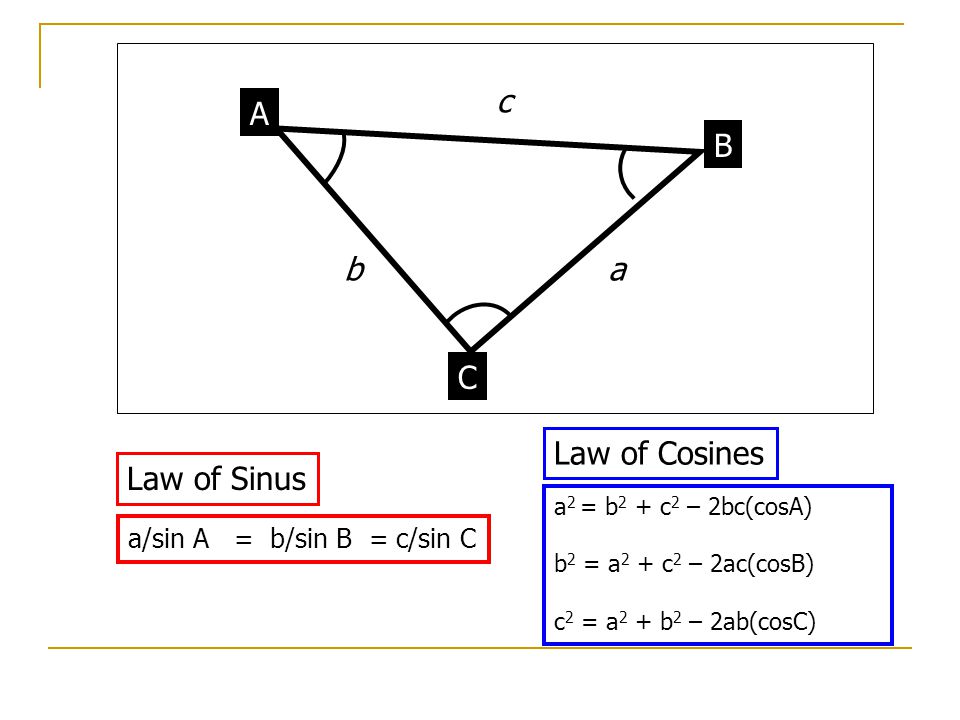 A

c

B

b

a

C

Law of Sinus

a/sin A = b/sin B = c/sin C

Law of Cosines

$a^2 = b^2 + c^2 - 2bc(\cos A)$

$b^2 = a^2 + c^2 - 2ac(\cos B)$

$c^2 = a^2 + b^2 - 2ab(\cos C)$